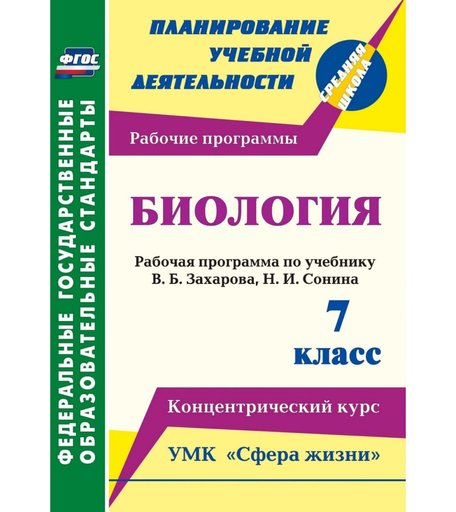 ФГОС

ФЕДЕРАЛЬНЫЕ ГОСУДАРСТВЕННЫЕ ОБРАЗОВАТЕЛЬНЫЕ СТАНДАРТЫ

ПЛАНИРОВАНИЕ УЧЕБНОЙ ДЕЯТЕЛЬНОСТИ

СРЕДНЯЯ ШКОЛА

Рабочие программы

БИОЛОГИЯ

Рабочая программа по учебнику В. Б. Захарова, Н. И. Сонина

7 класс

Концентрический курс

УМК «Сфера жизни»